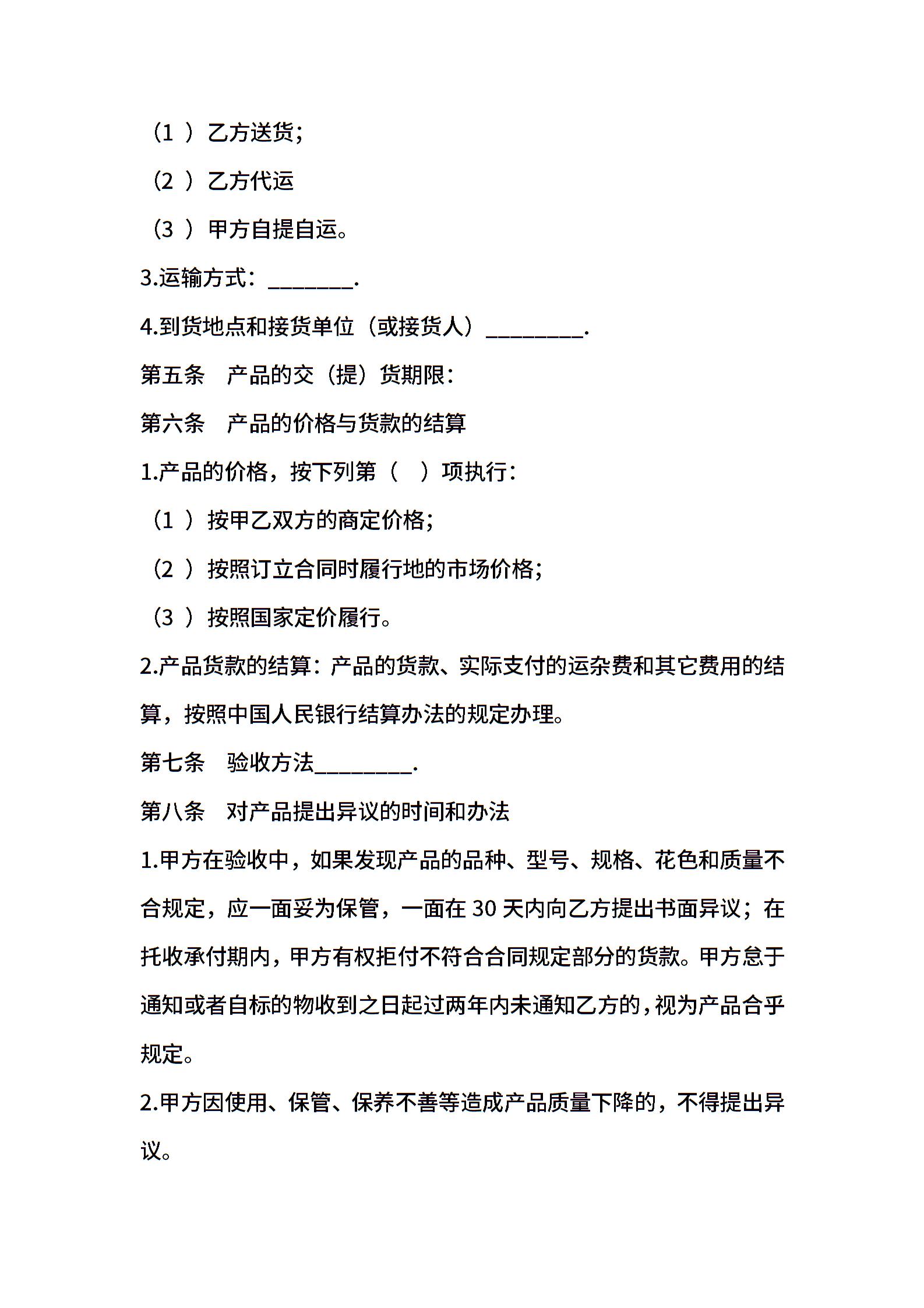 （1 ）乙方送货；

（2 ）乙方代运

（3 ）甲方自提自运。

3.运输方式：________.

4.到货地点和接货单位（或接货人）_________.

第五条　产品的交（提）货期限：

第六条　产品的价格与货款的结算

1.产品的价格，按下列第（　）项执行：

（1 ）按甲乙双方的商定价格；

（2 ）按照订立合同时履行地的市场价格；

（3 ）按照国家定价履行。

2.产品货款的结算：产品的货款、实际支付的运杂费和其它费用的结算，按照中国人民银行结算办法的规定办理。

第七条　验收方法_________.

第八条　对产品提出异议的时间和办法

1.甲方在验收中，如果发现产品的品种、型号、规格、花色和质量不合规定，应一面妥为保管，一面在 30 天内向乙方提出书面异议；在托收承付期内，甲方有权拒付不符合合同规定部分的货款。甲方怠于通知或者自标的物收到之日起过两年内未通知乙方的，视为产品合乎规定。

2.甲方因使用、保管、保养不善等造成产品质量下降的，不得提出异议。